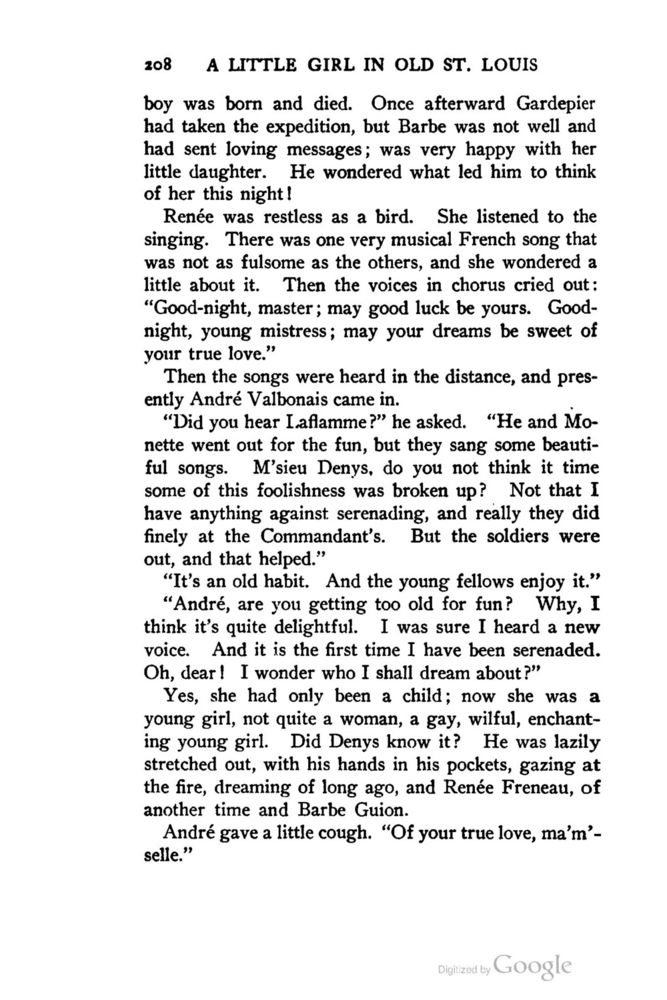 208 A LITTLE GIRL IN OLD ST. LOUIS

boy was born and died. Once afterward Gardepier had taken the expedition, but Barbe was not well and had sent loving messages; was very happy with her little daughter. He wondered what led him to think of her this night!

Renée was restless as a bird. She listened to the singing. There was one very musical French song that was not as fulsome as the others, and she wondered a little about it. Then the voices in chorus cried out: "Good-night, master; may good luck be yours. Good-night, young mistress; may your dreams be sweet of your true love."

Then the songs were heard in the distance, and presently André Valbonais came in.

"Did you hear Laflamme?" he asked. "He and Monette went out for the fun, but they sang some beautiful songs. M'sieu Denys, do you not think it time some of this foolishness was broken up? Not that I have anything against serenading, and really they did finely at the Commandant's. But the soldiers were out, and that helped."

"It's an old habit. And the young fellows enjoy it."

"André, are you getting too old for fun? Why, I think it's quite delightful. I was sure I heard a new voice. And it is the first time I have been serenaded. Oh, dear! I wonder who I shall dream about?"

Yes, she had only been a child; now she was a young girl, not quite a woman, a gay, wilful, enchanting young girl. Did Denys know it? He was lazily stretched out, with his hands in his pockets, gazing at the fire, dreaming of long ago, and Renée Freneau, of another time and Barbe Guion.

André gave a little cough. "Of your true love, ma'm'selle."

Digitized by Google